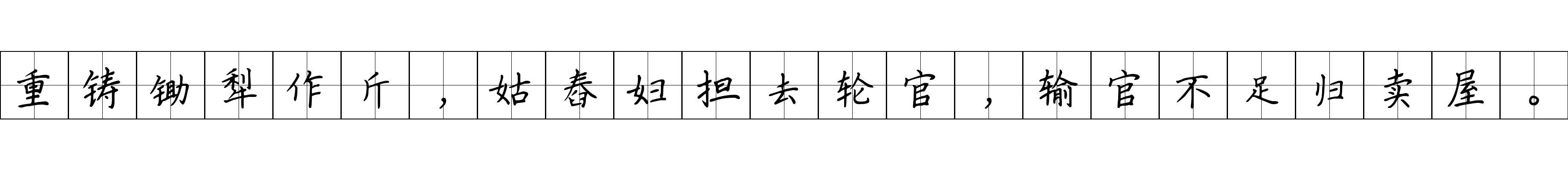 重铸锄犁作斤，姑舂妇担去轮官，输官不足归卖屋。